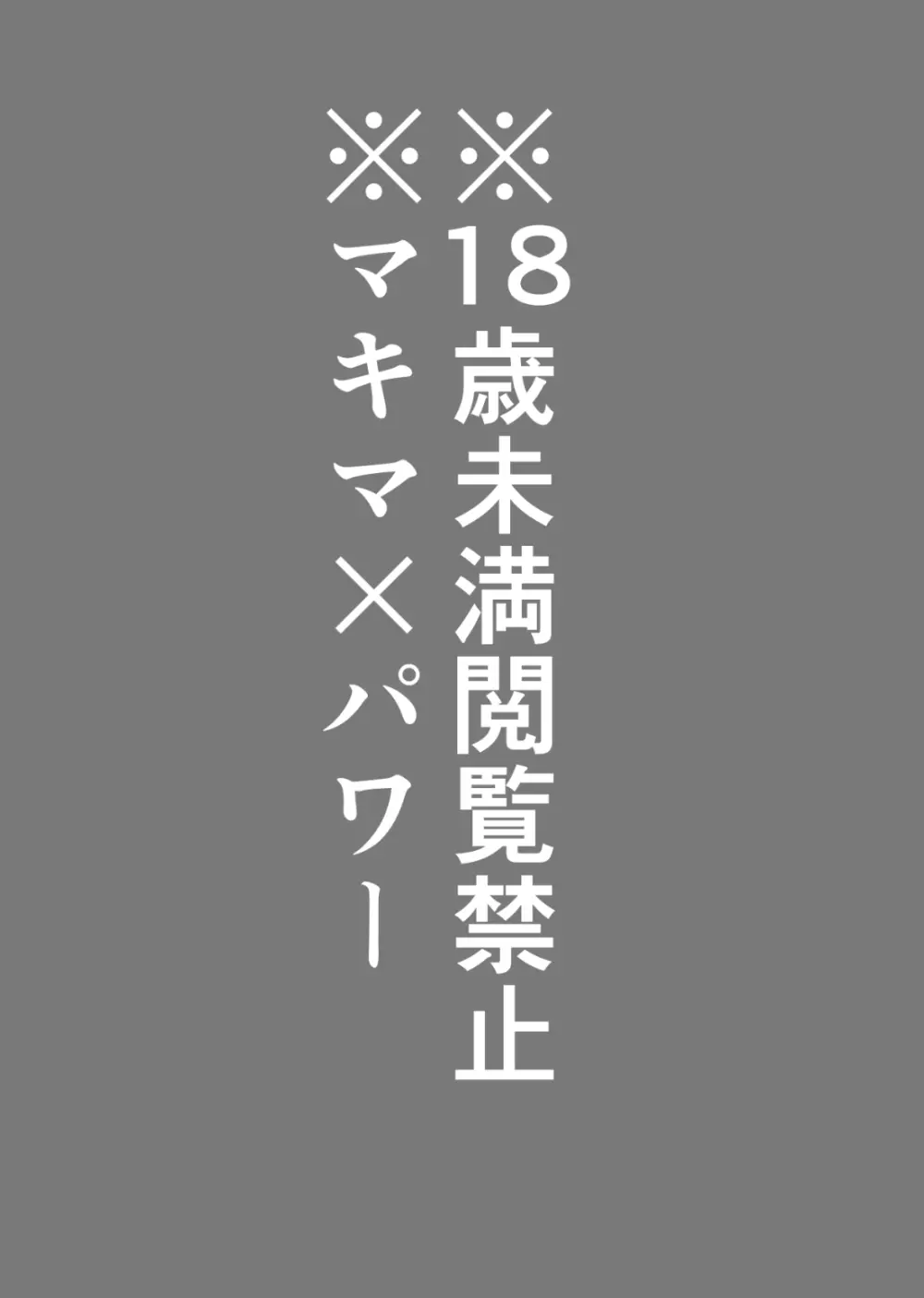 ※18歳未満閲覧禁止
※マキマ×パワー